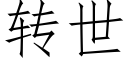 转世